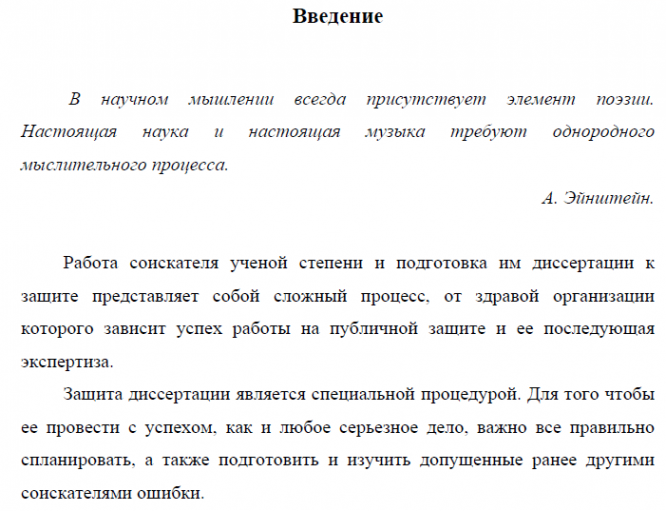 Введение

В научном мышлении всегда присутствует элемент поэзии. Настоящая наука и настоящая музыка требуют однородного мыслительного процесса.

А. Эйнштейн.

Работа соискателя ученой степени и подготовка им диссертации к защите представляет собой сложный процесс, от здравой организации которого зависит успех работы на публичной защите и ее последующая экспертиза.

Защита диссертации является специальной процедурой. Для того чтобы ее провести с успехом, как и любое серьезное дело, важно все правильно спланировать, а также подготовить и изучить допущенные ранее другими соискателями ошибки.